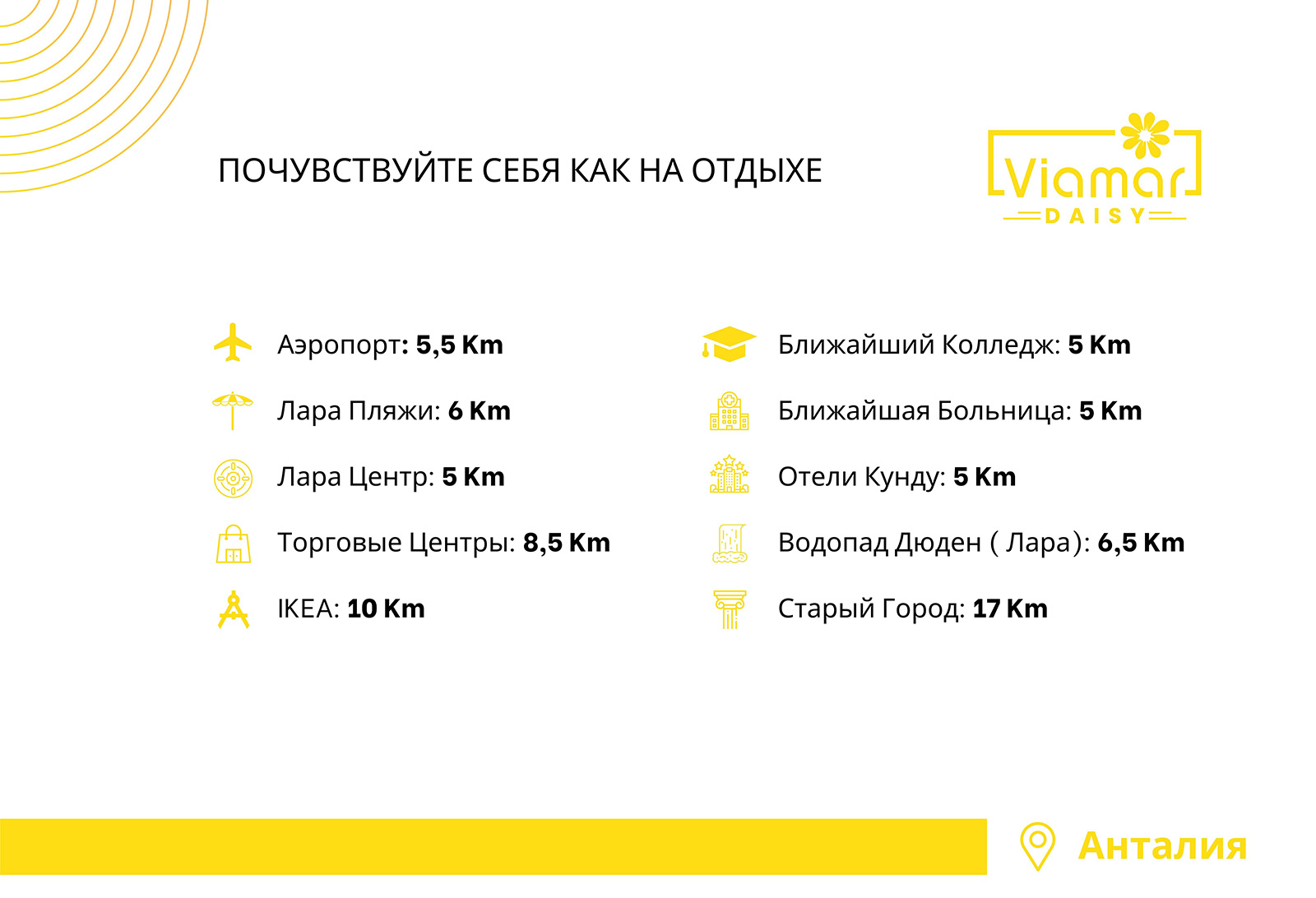 ПОЧУВСТВУЙТЕ СЕБЯ КАК НА ОТДЫХЕ

Viamar
DAISY

Аэропорт: 5,5 Km

Лара Пляжи: 6 Km

Лара Центр: 5 Km

Торговые Центры: 8,5 Km

IKEA: 10 Km

Ближайший Колледж: 5 Km

Ближайшая Больница: 5 Km

Отели Кунду: 5 Km

Водопад Дюден ( Лара): 6,5 Km

Старый Город: 17 Km

Анталия